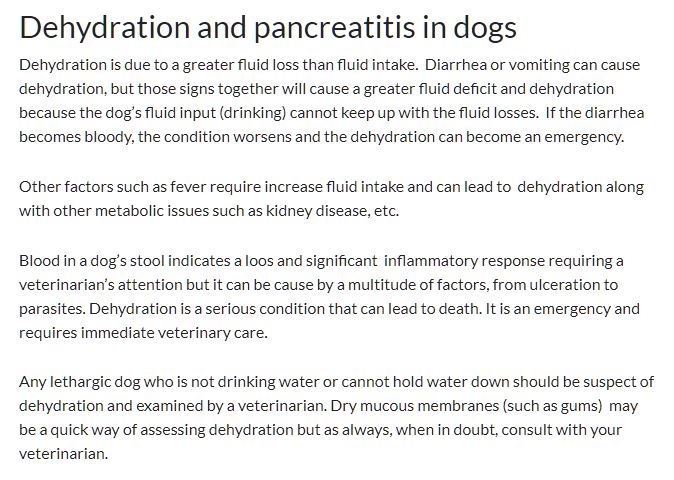 Dehydration and pancreatitis in dogs

Dehydration is due to a greater fluid loss than fluid intake. Diarrhea or vomiting can cause dehydration, but those signs together will cause a greater fluid deficit and dehydration because the dog's fluid input (drinking) cannot keep up with the fluid losses. If the diarrhea becomes bloody, the condition worsens and the dehydration can become an emergency.

Other factors such as fever require increase fluid intake and can lead to dehydration along with other metabolic issues such as kidney disease, etc.

Blood in a dog's stool indicates a loos and significant inflammatory response requiring a veterinarian's attention but it can be cause by a multitude of factors, from ulceration to parasites. Dehydration is a serious condition that can lead to death. It is an emergency and requires immediate veterinary care.

Any lethargic dog who is not drinking water or cannot hold water down should be suspect of dehydration and examined by a veterinarian. Dry mucous membranes (such as gums) may be a quick way of assessing dehydration but as always, when in doubt, consult with your veterinarian.